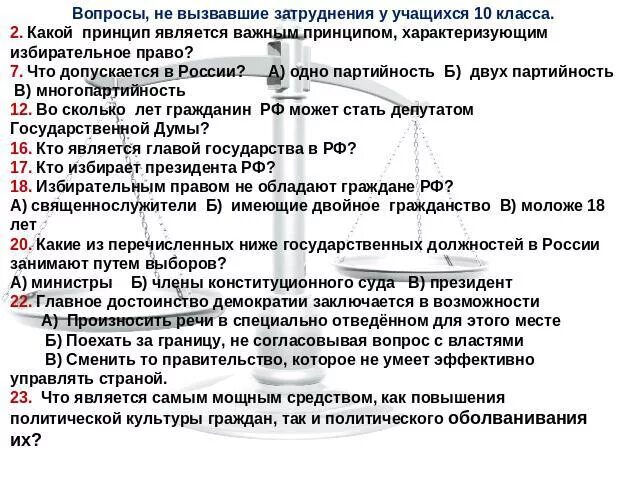 Вопросы, не вызвавшие затруднения у учащихся 10 класса.

2. Какой принцип является важным принципом, характеризующим избирательное право?

7. Что допускается в России? А) одно партийность Б) двух партийность В) многопартийность

12. Во сколько лет гражданин РФ может стать депутатом Государственной Думы?

16. Кто является главой государства в РФ?

17. Кто избирает президента РФ?

18. Избирательным правом не обладают граждане РФ?
А) священнослужители Б) имеющие двойное гражданство В) моложе 18 лет

20. Какие из перечисленных ниже государственных должностей в России занимают путем выборов?
А) министры Б) члены конституционного суда В) президент

22. Главное достоинство демократии заключается в возможности
А) Произносить речи в специально отведённом для этого месте
Б) Поехать за границу, не согласовывая вопрос с властями
В) Сменить то правительство, которое не умеет эффективно управлять страной.

23. Что является самым мощным средством, как повышения политической культуры граждан, так и политического оболванивания их?